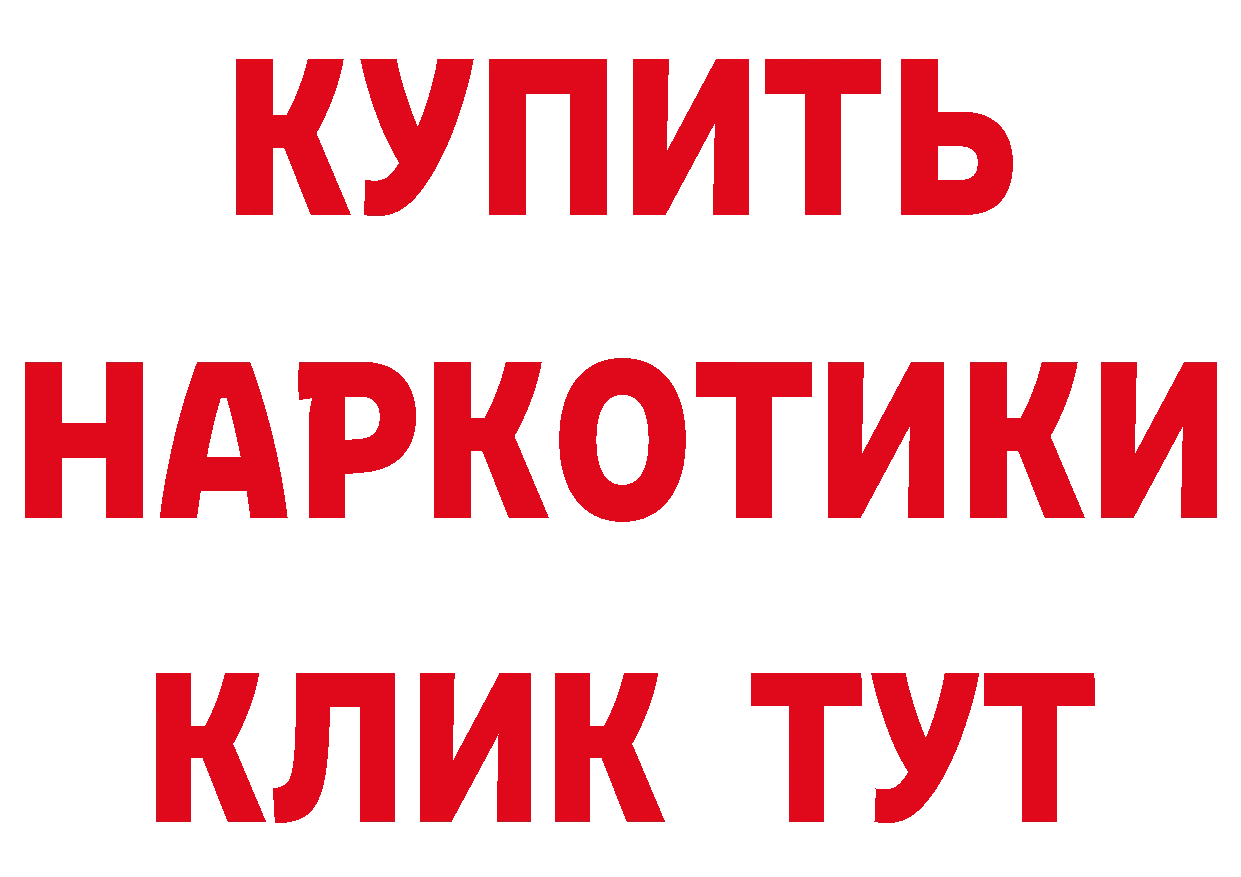 КУПИТЬ НАРКОТИКИ КЛИК ТУТ